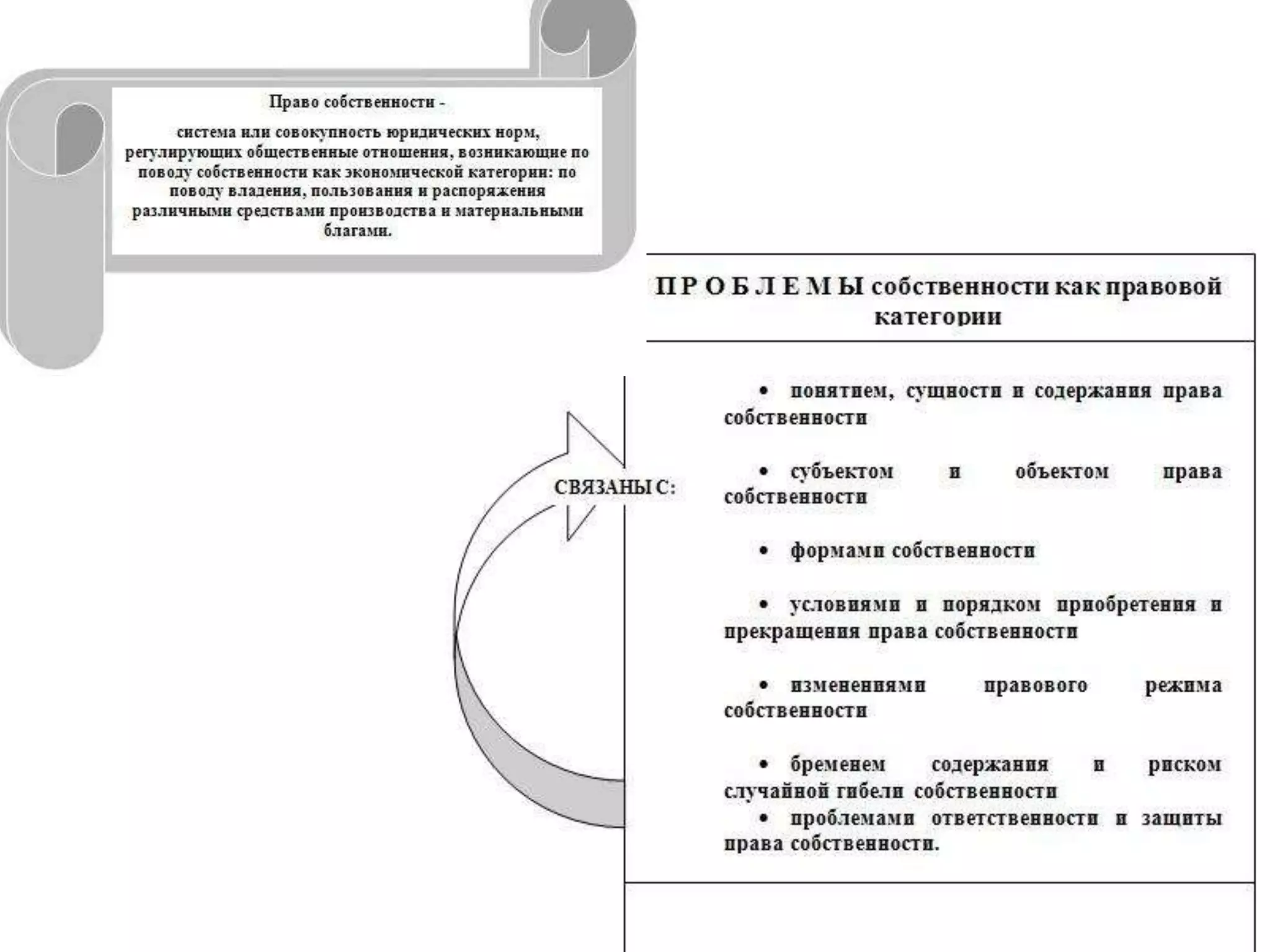 Право собственности -

система или совокупность юридических норм, регулирующих общественные отношения, возникающие по поводу собственности как экономической категории: по поводу владения, пользования и распоряжения различными средствами производства и материальными благами.

П Р О Б Л Е М Ы собственности как правовой категории

СВЯЗАНЫ С:

• понятием, сущности и содержания права собственности

• субъектом и объектом права собственности

• формами собственности

• условиями и порядком приобретения и прекращения права собственности

• изменениями правового режима собственности

• бременем содержания и риском случайной гибели собственности

• проблемами ответственности и защиты права собственности.